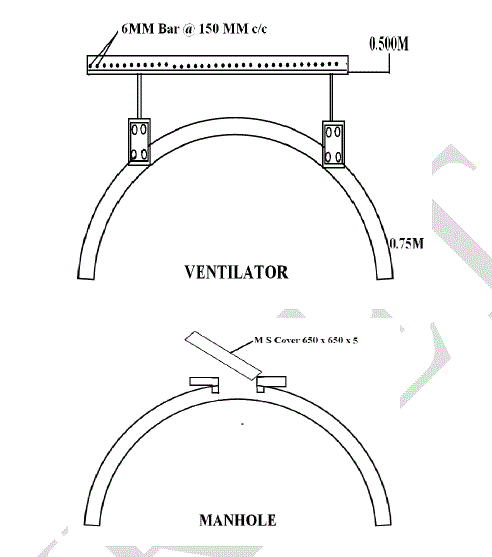 6MM Bar @ 150 MM c/c

0.500M

0.75M

VENTILATOR

M S Cover 650 x 650 x 5

MANHOLE